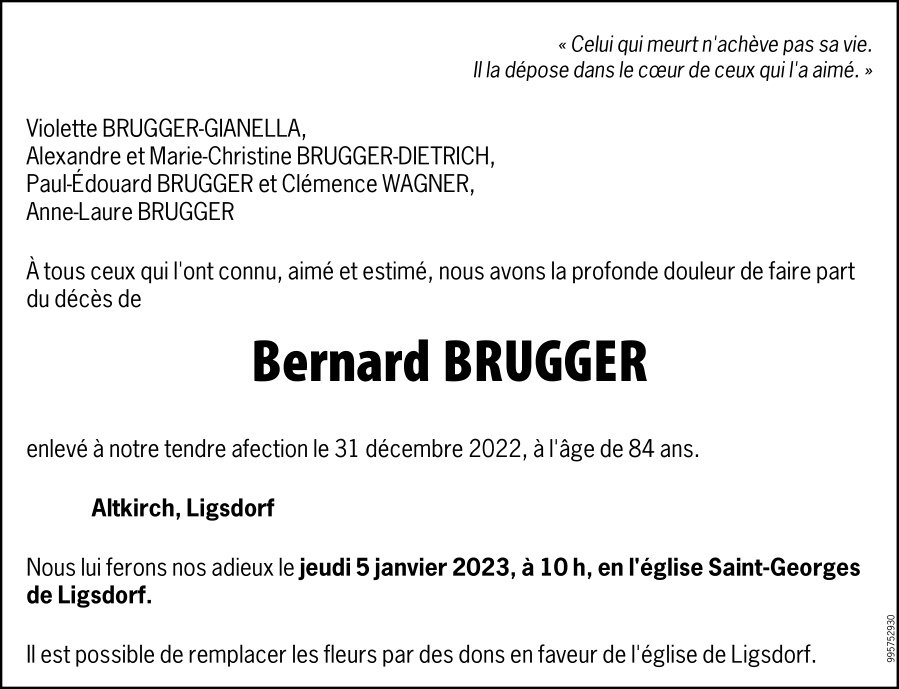 « Celui qui meurt n'achève pas sa vie.
Il la dépose dans le cœur de ceux qui l'a aimé. »

Violette BRUGGER-GIANELLA,
Alexandre et Marie-Christine BRUGGER-DIETRICH,
Paul-Édouard BRUGGER et Clémence WAGNER,
Anne-Laure BRUGGER

À tous ceux qui l'ont connu, aimé et estimé, nous avons la profonde douleur de faire part du décès de

Bernard BRUGGER

enlevé à notre tendre afection le 31 décembre 2022, à l'âge de 84 ans.

Altkirch, Ligsdorf

Nous lui ferons nos adieux le jeudi 5 janvier 2023, à 10 h, en l'église Saint-Georges de Ligsdorf.

Il est possible de remplacer les fleurs par des dons en faveur de l'église de Ligsdorf.

995752930